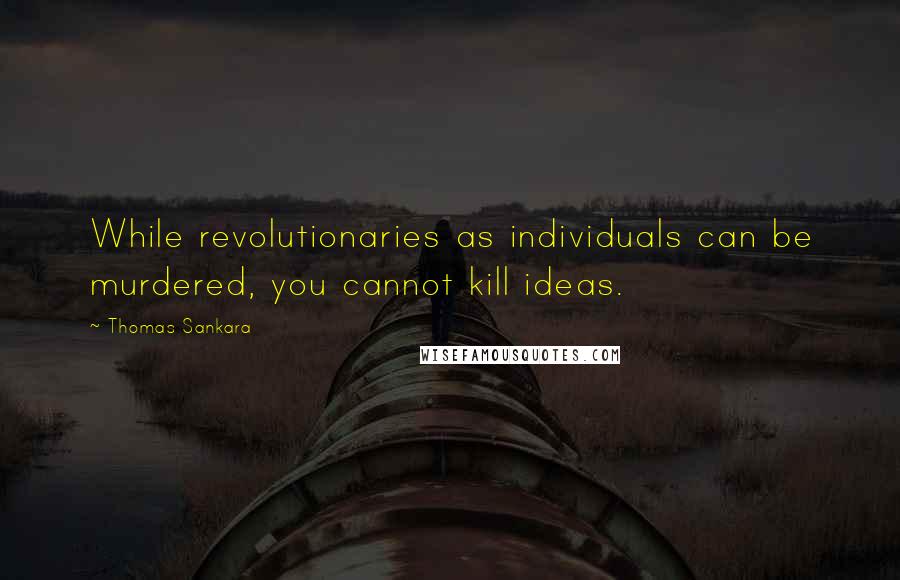 While revolutionaries as individuals can be murdered, you cannot kill ideas.

~ Thomas Sankara

WISEFAMOUSQUOTES.COM